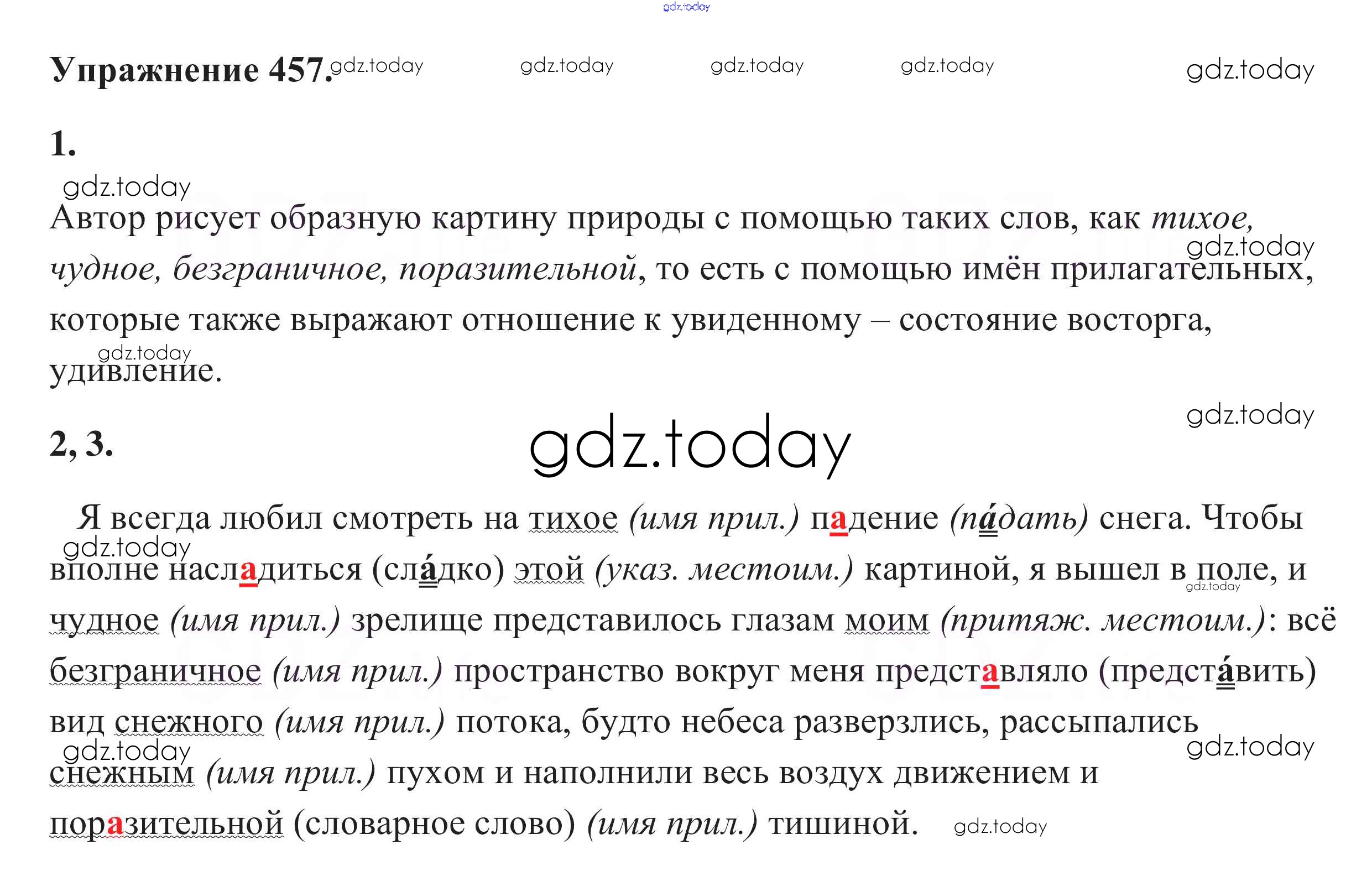 Упражнение 457.

1.

Автор рисует образную картину природы с помощью таких слов, как тихое, чудное, безграничное, поразительной, то есть с помощью имён прилагательных, которые также выражают отношение к увиденному – состояние восторга, удивление.

2, 3.

Я всегда любил смотреть на тихое (имя прил.) падение (па́дать) снега. Чтобы вполне насладиться (сла́дко) этой (указ. местоим.) картиной, я вышел в поле, и чудное (имя прил.) зрелище представилось глазам моим (притяж. местоим.): всё безграничное (имя прил.) пространство вокруг меня представляло (предста́вить) вид снежного (имя прил.) потока, будто небеса разверзлись, рассыпались снежным (имя прил.) пухом и наполнили весь воздух движением и поразительной (словарное слово) (имя прил.) тишиной.

gdz.today